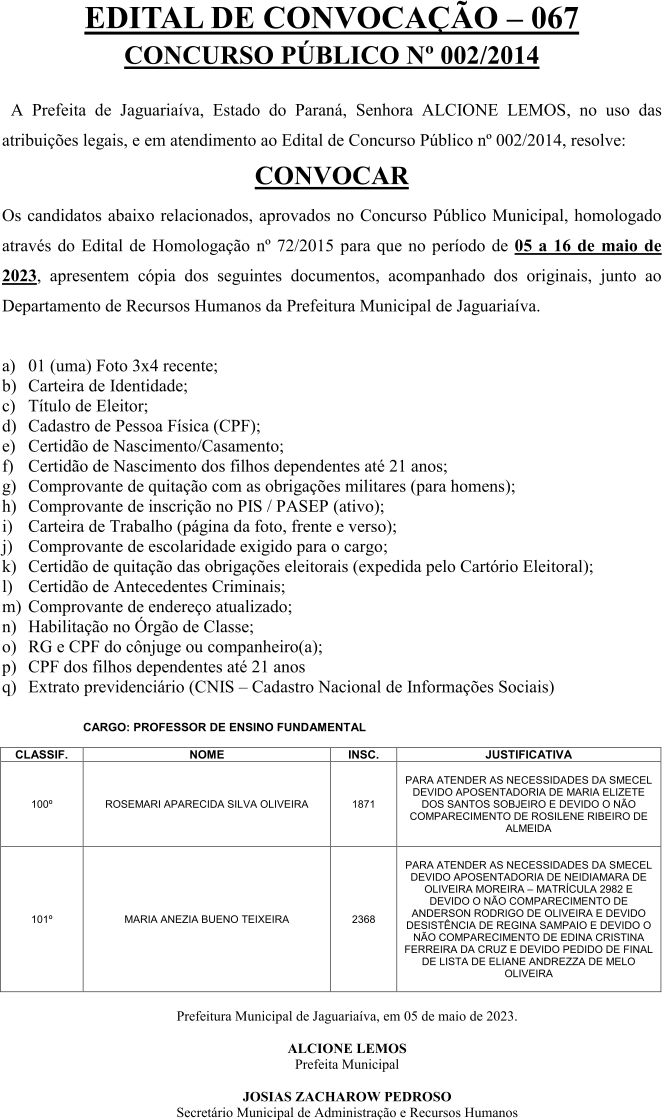 EDITAL DE CONVOCAÇÃO – 067
CONCURSO PÚBLICO Nº 002/2014

A Prefeita de Jaguariaíva, Estado do Paraná, Senhora ALCIONE LEMOS, no uso das atribuições legais, e em atendimento ao Edital de Concurso Público nº 002/2014, resolve:

CONVOCAR

Os candidatos abaixo relacionados, aprovados no Concurso Público Municipal, homologado através do Edital de Homologação nº 72/2015 para que no período de 05 a 16 de maio de 2023, apresentem cópia dos seguintes documentos, acompanhado dos originais, junto ao Departamento de Recursos Humanos da Prefeitura Municipal de Jaguariaíva.

a) 01 (uma) Foto 3x4 recente;
b) Carteira de Identidade;
c) Título de Eleitor;
d) Cadastro de Pessoa Física (CPF);
e) Certidão de Nascimento/Casamento;
f) Certidão de Nascimento dos filhos dependentes até 21 anos;
g) Comprovante de quitação com as obrigações militares (para homens);
h) Comprovante de inscrição no PIS / PASEP (ativo);
i) Carteira de Trabalho (página da foto, frente e verso);
j) Comprovante de escolaridade exigido para o cargo;
k) Certidão de quitação das obrigações eleitorais (expedida pelo Cartório Eleitoral);
l) Certidão de Antecedentes Criminais;
m) Comprovante de endereço atualizado;
n) Habilitação no Órgão de Classe;
o) RG e CPF do cônjuge ou companheiro(a);
p) CPF dos filhos dependentes até 21 anos
q) Extrato previdenciário (CNIS – Cadastro Nacional de Informações Sociais)

CARGO: PROFESSOR DE ENSINO FUNDAMENTAL

| CLASSIF. | NOME | INSC. | JUSTIFICATIVA |
|---|---|---|---|
| 100º | ROSEMARI APARECIDA SILVA OLIVEIRA | 1871 | PARA ATENDER AS NECESSIDADES DA SMECEL DEVIDO APOSENTADORIA DE MARIA ELIZETE DOS SANTOS SOBJEIRO E DEVIDO O NÃO COMPARECIMENTO DE ROSILENE RIBEIRO DE ALMEIDA |
| 101º | MARIA ANEZIA BUENO TEIXEIRA | 2368 | PARA ATENDER AS NECESSIDADES DA SMECEL DEVIDO APOSENTADORIA DE NEIDIAMARA DE OLIVEIRA MOREIRA – MATRÍCULA 2982 E DEVIDO O NÃO COMPARECIMENTO DE ANDERSON RODRIGO DE OLIVEIRA E DEVIDO DESISTÊNCIA DE REGINA SAMPAIO E DEVIDO O NÃO COMPARECIMENTO DE EDINA CRISTINA FERREIRA DA CRUZ E DEVIDO PEDIDO DE FINAL DE LISTA DE ELIANE ANDREZZA DE MELO OLIVEIRA |

Prefeitura Municipal de Jaguariaíva, em 05 de maio de 2023.

ALCIONE LEMOS
Prefeita Municipal

JOSIAS ZACHAROW PEDROSO
Secretário Municipal de Administração e Recursos Humanos